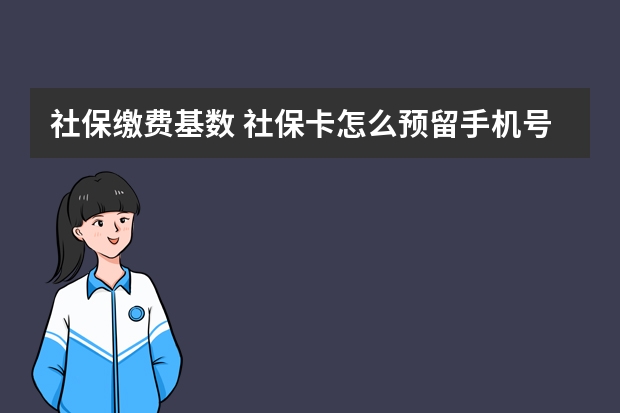 社保缴费基数 社保卡怎么预留手机号